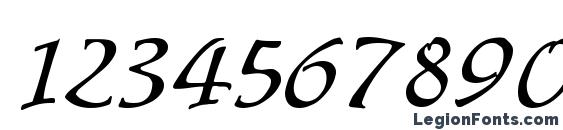 1234567890

LegionFonts.com